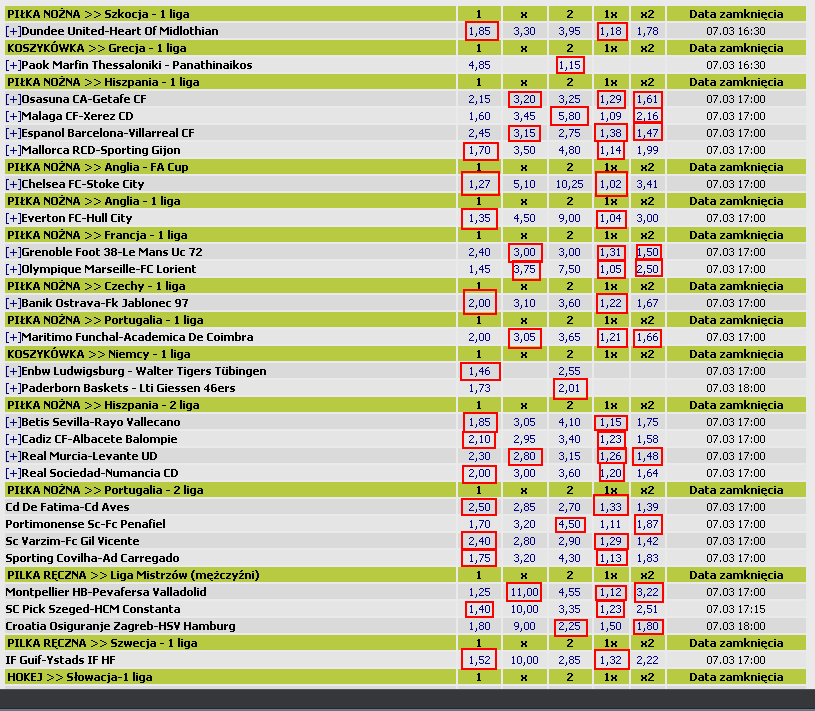 | PIŁKA NOŻNA >> Szkocja - 1 liga | 1 | x | 2 | 1x | x2 | Data zamknięcia |
|---|---|---|---|---|---|---|
| [+]Dundee United-Heart Of Midlothian | 1,85 | 3,30 | 3,95 | 1,18 | 1,78 | 07.03 16:30 |
| KOSZYKÓWKA >> Grecja - 1 liga | 1 | x | 2 | 1x | x2 | Data zamknięcia |
| [+]Paok Marfin Thessaloniki - Panathinaikos | 4,85 | | 1,15 | | | 07.03 16:30 |
| PIŁKA NOŻNA >> Hiszpania - 1 liga | 1 | x | 2 | 1x | x2 | Data zamknięcia |
| [+]Osasuna CA-Getafe CF | 2,15 | 3,20 | 3,25 | 1,29 | 1,61 | 07.03 17:00 |
| [+]Malaga CF-Xerez CD | 1,60 | 3,45 | 5,80 | 1,09 | 2,16 | 07.03 17:00 |
| [+]Espanol Barcelona-Villarreal CF | 2,45 | 3,15 | 2,75 | 1,38 | 1,47 | 07.03 17:00 |
| [+]Mallorca RCD-Sporting Gijon | 1,70 | 3,50 | 4,80 | 1,14 | 1,99 | 07.03 17:00 |
| PIŁKA NOŻNA >> Anglia - FA Cup | 1 | x | 2 | 1x | x2 | Data zamknięcia |
| [+]Chelsea FC-Stoke City | 1,27 | 5,10 | 10,25 | 1,02 | 3,41 | 07.03 17:00 |
| PIŁKA NOŻNA >> Anglia - 1 liga | 1 | x | 2 | 1x | x2 | Data zamknięcia |
| [+]Everton FC-Hull City | 1,35 | 4,50 | 9,00 | 1,04 | 3,00 | 07.03 17:00 |
| PIŁKA NOŻNA >> Francja - 1 liga | 1 | x | 2 | 1x | x2 | Data zamknięcia |
| [+]Grenoble Foot 38-Le Mans Uc 72 | 2,40 | 3,00 | 3,00 | 1,31 | 1,50 | 07.03 17:00 |
| [+]Olympique Marseille-FC Lorient | 1,45 | 3,75 | 7,50 | 1,05 | 2,50 | 07.03 17:00 |
| PIŁKA NOŻNA >> Czechy - 1 liga | 1 | x | 2 | 1x | x2 | Data zamknięcia |
| [+]Banik Ostrava-Fk Jablonec 97 | 2,00 | 3,10 | 3,60 | 1,22 | 1,67 | 07.03 17:00 |
| PIŁKA NOŻNA >> Portugalia - 1 liga | 1 | x | 2 | 1x | x2 | Data zamknięcia |
| [+]Maritimo Funchal-Academica De Coimbra | 2,00 | 3,05 | 3,65 | 1,21 | 1,66 | 07.03 17:00 |
| KOSZYKÓWKA >> Niemcy - 1 liga | 1 | x | 2 | 1x | x2 | Data zamknięcia |
| [+]Enbw Ludwigsburg - Walter Tigers Tübingen | 1,46 | | 2,55 | | | 07.03 17:00 |
| [+]Paderborn Baskets - Lti Giessen 46ers | 1,73 | | 2,01 | | | 07.03 18:00 |
| PIŁKA NOŻNA >> Hiszpania - 2 liga | 1 | x | 2 | 1x | x2 | Data zamknięcia |
| [+]Betis Sevilla-Rayo Vallecano | 1,85 | 3,05 | 4,10 | 1,15 | 1,75 | 07.03 17:00 |
| [+]Cadiz CF-Albacete Balompie | 2,10 | 2,95 | 3,40 | 1,23 | 1,58 | 07.03 17:00 |
| [+]Real Murcia-Levante UD | 2,30 | 2,80 | 3,15 | 1,26 | 1,48 | 07.03 17:00 |
| [+]Real Sociedad-Numancia CD | 2,00 | 3,00 | 3,60 | 1,20 | 1,64 | 07.03 17:00 |
| PIŁKA NOŻNA >> Portugalia - 2 liga | 1 | x | 2 | 1x | x2 | Data zamknięcia |
| Cd De Fatima-Cd Aves | 2,50 | 2,85 | 2,70 | 1,33 | 1,39 | 07.03 17:00 |
| Portimonense Sc-Fc Penafiel | 1,70 | 3,20 | 4,50 | 1,11 | 1,87 | 07.03 17:00 |
| Sc Varzim-Fc Gil Vicente | 2,40 | 2,80 | 2,90 | 1,29 | 1,42 | 07.03 17:00 |
| Sporting Covilha-Ad Carregado | 1,75 | 3,20 | 4,30 | 1,13 | 1,83 | 07.03 17:00 |
| PIŁKA RĘCZNA >> Liga Mistrzów (mężczyźni) | 1 | x | 2 | 1x | x2 | Data zamknięcia |
| Montpellier HB-Pevafersa Valladolid | 1,25 | 11,00 | 4,55 | 1,12 | 3,22 | 07.03 17:00 |
| SC Pick Szeged-HCM Constanta | 1,40 | 10,00 | 3,35 | 1,23 | 2,51 | 07.03 17:15 |
| Croatia Osiguranje Zagreb-HSV Hamburg | 1,80 | 9,00 | 2,25 | 1,50 | 1,80 | 07.03 18:00 |
| PIŁKA RĘCZNA >> Szwecja - 1 liga | 1 | x | 2 | 1x | x2 | Data zamknięcia |
| IF Guif-Ystads IF HF | 1,52 | 10,00 | 2,85 | 1,32 | 2,22 | 07.03 17:00 |
| HOKEJ >> Słowacja-1 liga | 1 | x | 2 | 1x | x2 | Data zamknięcia |